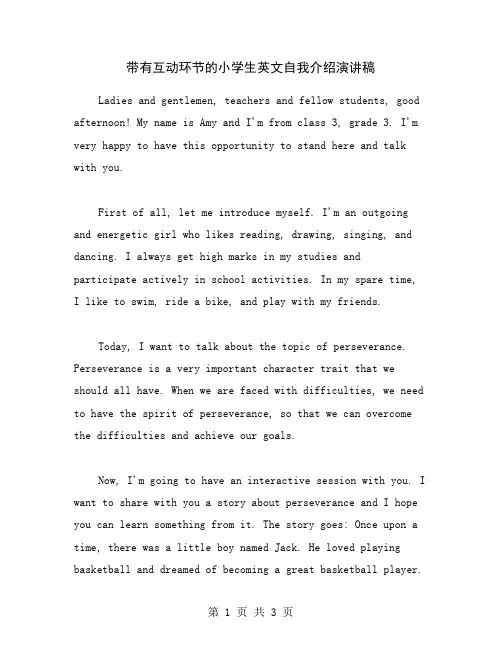 带有互动环节的小学生英文自我介绍演讲稿

Ladies and gentlemen, teachers and fellow students, good afternoon! My name is Amy and I'm from class 3, grade 3. I'm very happy to have this opportunity to stand here and talk with you.

First of all, let me introduce myself. I'm an outgoing and energetic girl who likes reading, drawing, singing, and dancing. I always get high marks in my studies and participate actively in school activities. In my spare time, I like to swim, ride a bike, and play with my friends.

Today, I want to talk about the topic of perseverance. Perseverance is a very important character trait that we should all have. When we are faced with difficulties, we need to have the spirit of perseverance, so that we can overcome the difficulties and achieve our goals.

Now, I'm going to have an interactive session with you. I want to share with you a story about perseverance and I hope you can learn something from it. The story goes: Once upon a time, there was a little boy named Jack. He loved playing basketball and dreamed of becoming a great basketball player.

第 1 页 共 3 页